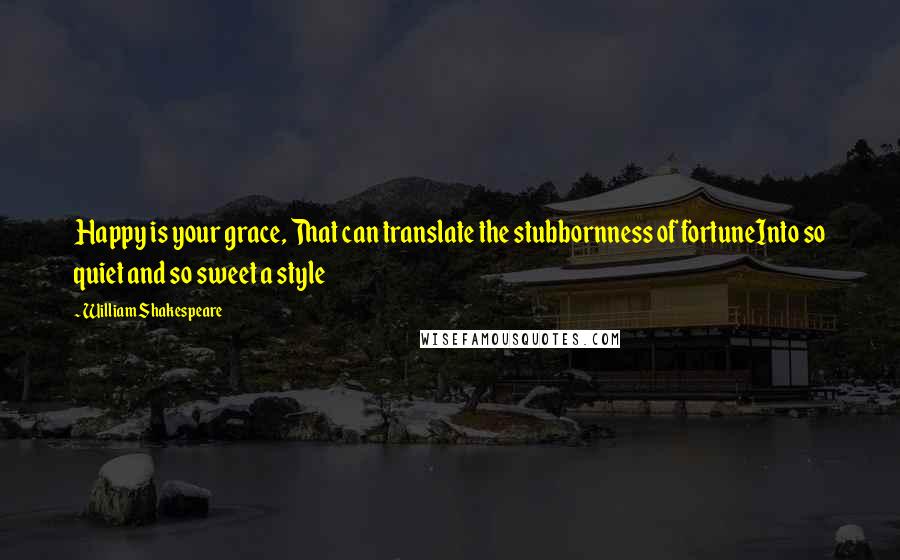 Happy is your grace, That can translate the stubbornness of fortuneInto so quiet and so sweet a style

- William Shakespeare

WISEFAMOUSQUOTES.COM